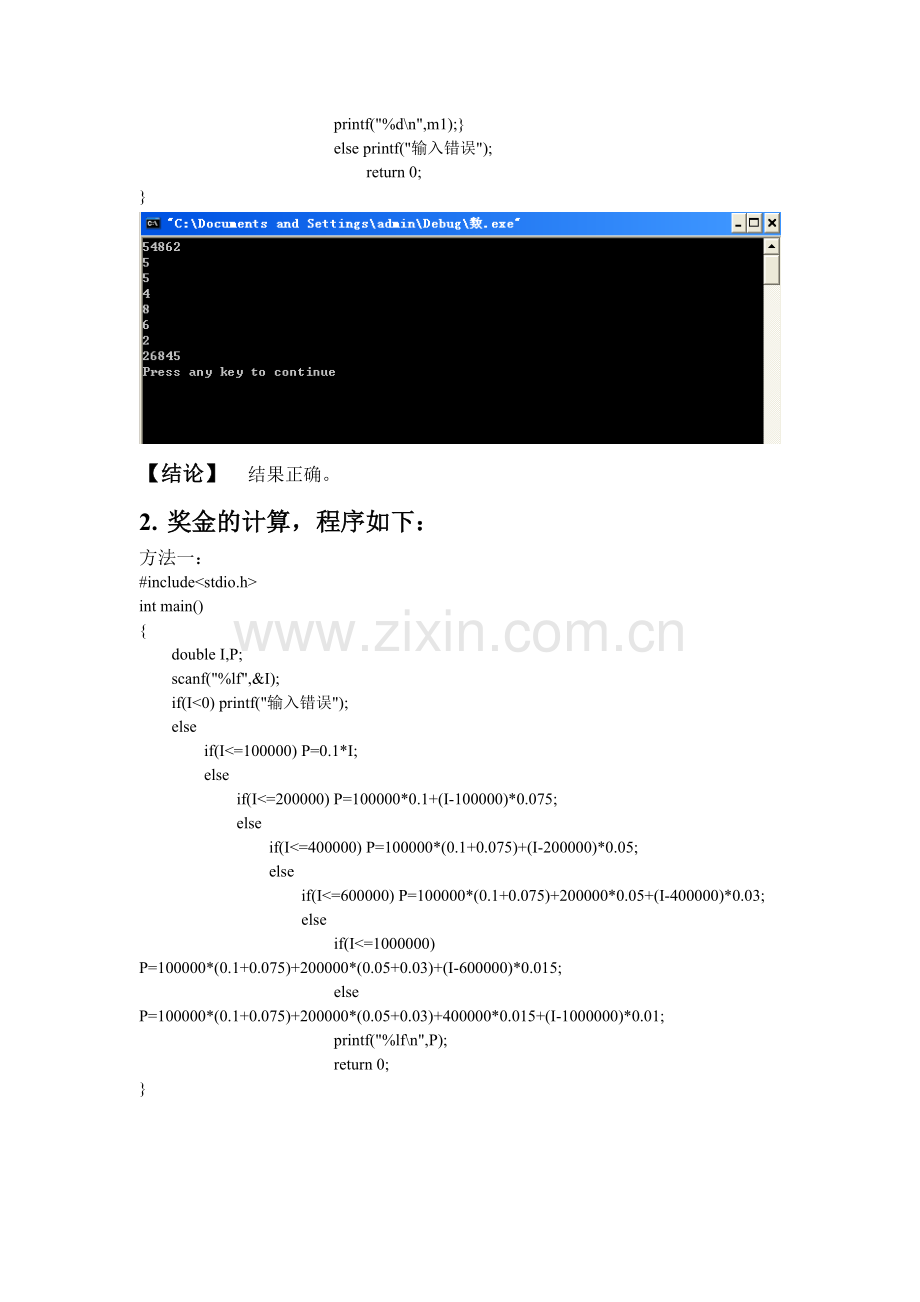 printf("%d\n",m1);}
else printf("输入错误");
return 0;
}

"C:\Documents and Settings\admin\Debug\数.exe"

54862
5
5
4
8
6
2
26845
Press any key to continue

【结论】 结果正确。

2. 奖金的计算，程序如下：

方法一：
#include<stdio.h>
int main()
{
double I,P;
scanf("%lf",&I);
if(I<0) printf("输入错误");
else
if(I<=100000) P=0.1*I;
else
if(I<=200000) P=100000*0.1+(I-100000)*0.075;
else
if(I<=400000) P=100000*(0.1+0.075)+(I-200000)*0.05;
else
if(I<=600000) P=100000*(0.1+0.075)+200000*0.05+(I-400000)*0.03;
else
if(I<=1000000)
P=100000*(0.1+0.075)+200000*(0.05+0.03)+(I-600000)*0.015;
else
P=100000*(0.1+0.075)+200000*(0.05+0.03)+400000*0.015+(I-1000000)*0.01;
printf("%lf\n",P);
return 0;
}

www.zixin.com.cn